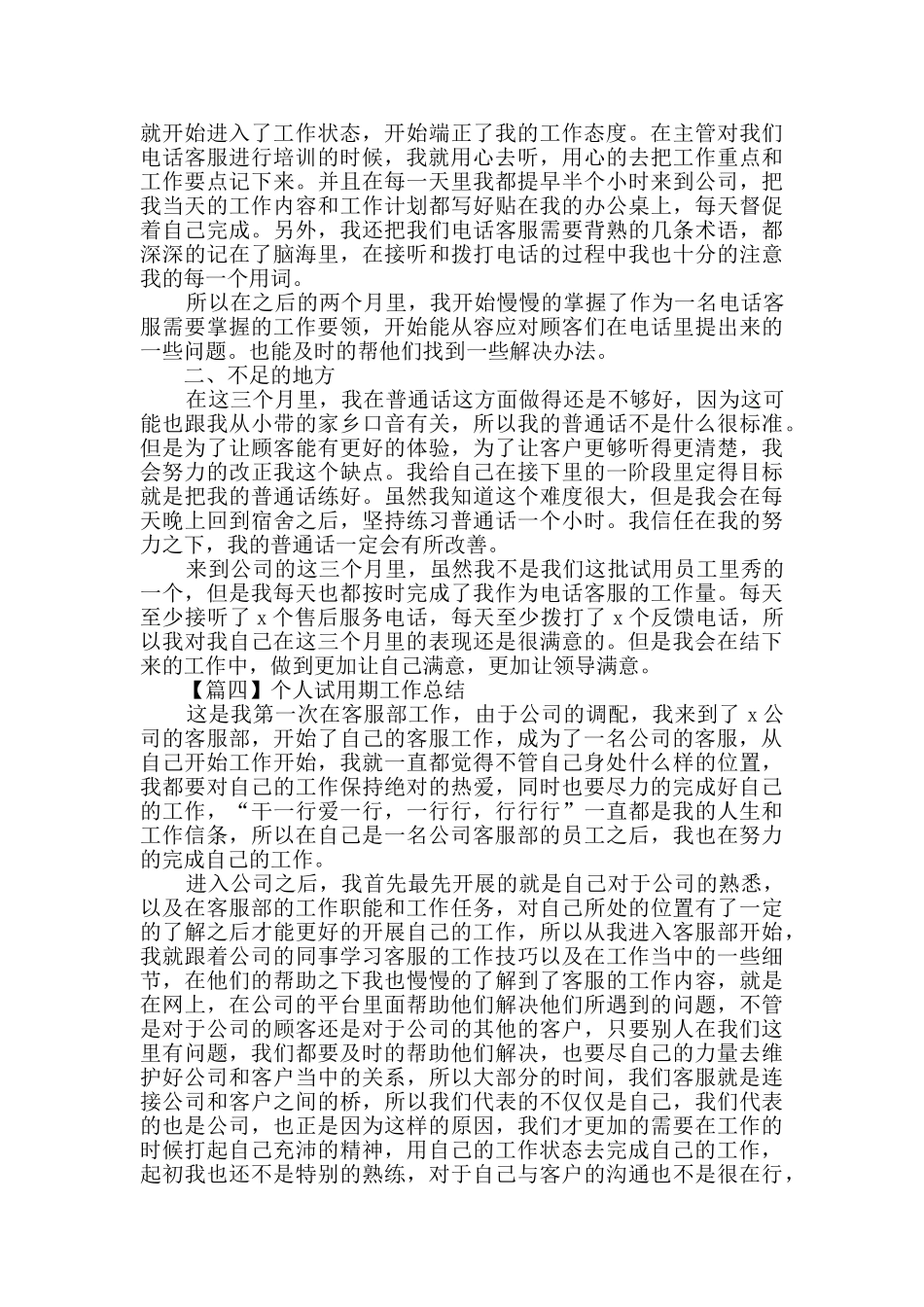 就开始进入了工作状态，开始端正了我的工作态度。在主管对我们电话客服进行培训的时候，我就用心去听，用心的去把工作重点和工作要点记下来。并且在每一天里我都提早半个小时来到公司，把我当天的工作内容和工作计划都写好贴在我的办公桌上，每天督促着自己完成。另外，我还把我们电话客服需要背熟的几条术语，都深深的记在了脑海里，在接听和拨打电话的过程中我也十分的注意我的每一个用词。

所以在之后的两个月里，我开始慢慢的掌握了作为一名电话客服需要掌握的工作要领，开始能从容应对顾客们在电话里提出来的一些问题。也能及时的帮他们找到一些解决办法。

二、不足的地方

在这三个月里，我在普通话这方面做得还是不够好，因为这可能也跟我从小带的家乡口音有关，所以我的普通话不是什么很标准。但是为了让顾客能有更好的体验，为了让客户更够听得更清楚，我会努力的改正我这个缺点。我给自己在接下里的一阶段里定得目标就是把我的普通话练好。虽然我知道这个难度很大，但是我会在每天晚上回到宿舍之后，坚持练习普通话一个小时。我信任在我的努力之下，我的普通话一定会有所改善。

来到公司的这三个月里，虽然我不是我们这批试用员工里秀的一个，但是我每天也都按时完成了我作为电话客服的工作量。每天至少接听了 x 个售后服务电话，每天至少拨打了 x 个反馈电话，所以我对我自己在这三个月里的表现还是很满意的。但是我会在结下来的工作中，做到更加让自己满意，更加让领导满意。

【篇四】个人试用期工作总结

这是我第一次在客服部工作，由于公司的调配，我来到了 x 公司的客服部，开始了自己的客服工作，成为了一名公司的客服，从自己开始工作开始，我就一直都觉得不管自己身处什么样的位置，我都要对自己的工作保持绝对的热爱，同时也要尽力的完成好自己的工作，“干一行爱一行，一行行，行行行”一直都是我的人生和工作信条，所以在自己是一名公司客服部的员工之后，我也在努力的完成自己的工作。

进入公司之后，我首先最先开展的就是自己对于公司的熟悉，以及在客服部的工作职能和工作任务，对自己所处的位置有了一定的了解之后才能更好的开展自己的工作，所以从我进入客服部开始，我就跟着公司的同事学习客服的工作技巧以及在工作当中的一些细节，在他们的帮助之下我也慢慢的了解到了客服的工作内容，就是在网上，在公司的平台里面帮助他们解决他们所遇到的问题，不管是对于公司的顾客还是对于公司的其他的客户，只要别人在我们这里有问题，我们都要及时的帮助他们解决，也要尽自己的力量去维护好公司和客户当中的关系，所以大部分的时间，我们客服就是连接公司和客户之间的桥，所以我们代表的不仅仅是自己，我们代表的也是公司，也正是因为这样的原因，我们才更加的需要在工作的时候打起自己充沛的精神，用自己的工作状态去完成自己的工作，起初我也还不是特别的熟练，对于自己与客户的沟通也不是很在行，